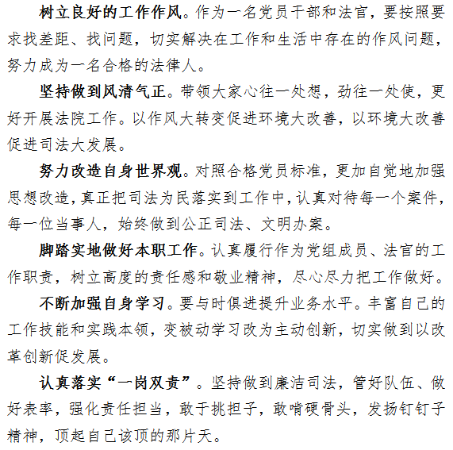 树立良好的工作作风。作为一名党员干部和法官，要按照要求找差距、找问题，切实解决在工作和生活中存在的作风问题，努力成为一名合格的法律人。

坚持做到风清气正。带领大家心往一处想，劲往一处使，更好开展法院工作。以作风大转变促进环境大改善，以环境大改善促进司法大发展。

努力改造自身世界观。对照合格党员标准，更加自觉地加强思想改造，真正把司法为民落实到工作中，认真对待每一个案件，每一位当事人，始终做到公正司法、文明办案。

脚踏实地做好本职工作。认真履行作为党组成员、法官的工作职责，树立高度的责任感和敬业精神，尽心尽力把工作做好。

不断加强自身学习。要与时俱进提升业务水平。丰富自己的工作技能和实践本领，变被动学习改为主动创新，切实做到以改革创新促发展。

认真落实“一岗双责”。坚持做到廉洁司法，管好队伍、做好表率，强化责任担当，敢于挑担子，敢啃硬骨头，发扬钉钉子精神，顶起自己该顶的那片天。